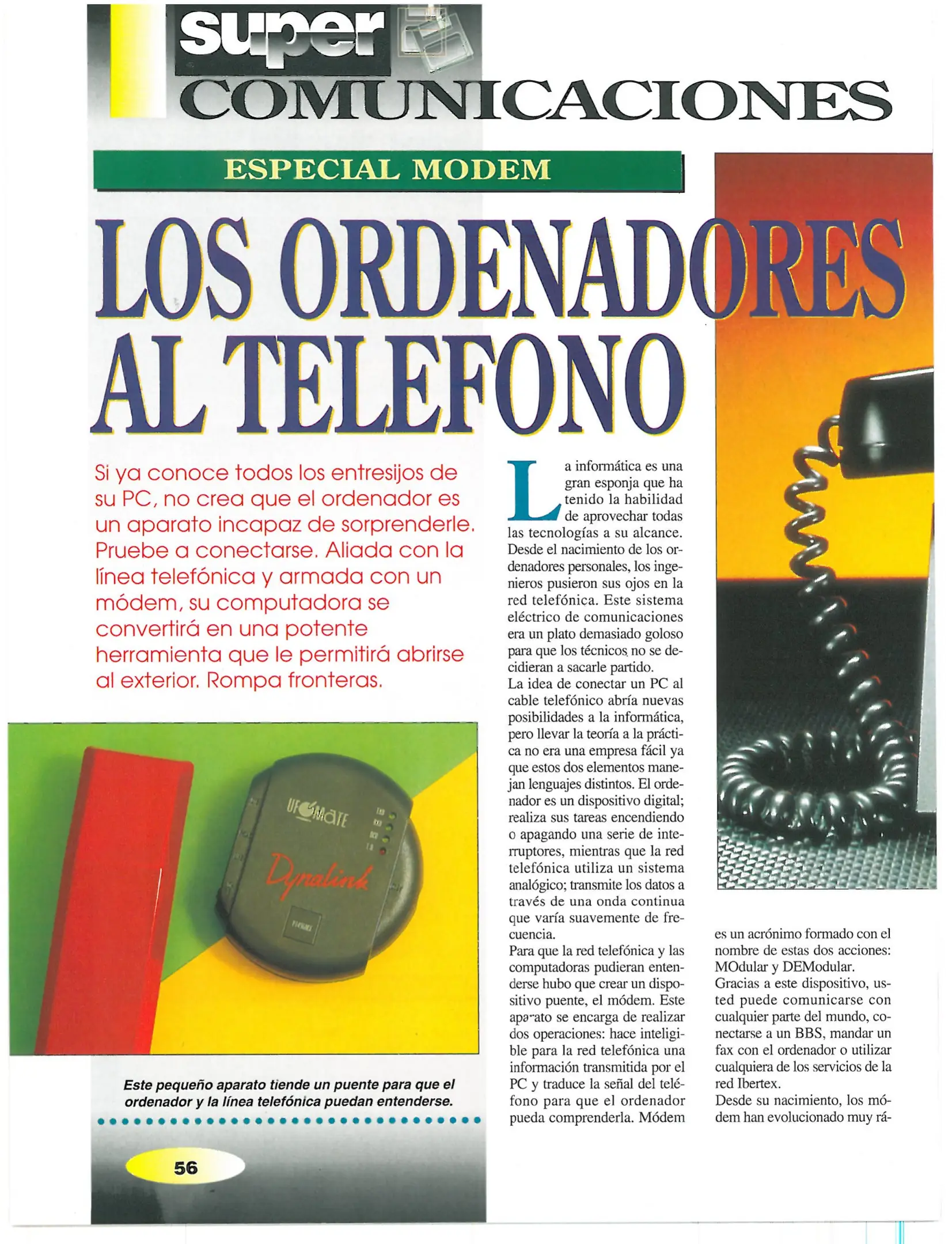 super
COMUNICACIONES

ESPECIAL MODEM

LOS ORDENADORES AL TELEFONO

Si ya conoce todos los entresijos de su PC, no crea que el ordenador es un aparato incapaz de sorprenderle. Pruebe a conectarse. Aliada con la línea telefónica y armada con un módem, su computadora se convertirá en una potente herramienta que le permitirá abrirse al exterior. Rompa fronteras.

UFOMATE
Dynalink

Este pequeño aparato tiende un puente para que el ordenador y la línea telefónica puedan entenderse.

56

La informática es una gran esponja que ha tenido la habilidad de aprovechar todas las tecnologías a su alcance. Desde el nacimiento de los ordenadores personales, los ingenieros pusieron sus ojos en la red telefónica. Este sistema eléctrico de comunicaciones era un plato demasiado goloso para que los técnicos no se decidieran a sacarle partido.
La idea de conectar un PC al cable telefónico abría nuevas posibilidades a la informática, pero llevar la teoría a la práctica no era una empresa fácil ya que estos dos elementos manejan lenguajes distintos. El ordenador es un dispositivo digital; realiza sus tareas encendiendo o apagando una serie de interruptores, mientras que la red telefónica utiliza un sistema analógico; transmite los datos a través de una onda continua que varía suavemente de frecuencia.
Para que la red telefónica y las computadoras pudieran entenderse hubo que crear un dispositivo puente, el módem. Este aparato se encarga de realizar dos operaciones: hace inteligible para la red telefónica una información transmitida por el PC y traduce la señal del teléfono para que el ordenador pueda comprenderla. Módem es un acrónimo formado con el nombre de estas dos acciones: MOdular y DEModular.
Gracias a este dispositivo, usted puede comunicarse con cualquier parte del mundo, conectarse a un BBS, mandar un fax con el ordenador o utilizar cualquiera de los servicios de la red Ibertex.
Desde su nacimiento, los módem han evolucionado muy rá-